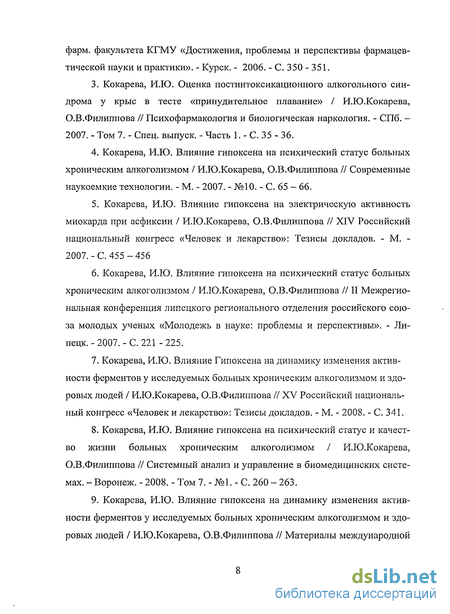 фарм. факультета КГМУ «Достижения, проблемы и перспективы фармацевтической науки и практики». - Курск. - 2006. - С. 350 - 351.

3. Кокарева, И.Ю. Оценка постинтоксикационного алкогольного синдрома у крыс в тесте «принудительное плавание» / И.Ю.Кокарева, О.В.Филиппова // Психофармакология и биологическая наркология. - СПб. – 2007. - Том 7. - Спец. выпуск. - Часть 1. - С. 35 - 36.

4. Кокарева, И.Ю. Влияние гипоксена на психический статус больных хроническим алкоголизмом / И.Ю.Кокарева, О.В.Филиппова // Современные наукоемкие технологии. - М. - 2007. - №10. - С. 65 – 66.

5. Кокарева, И.Ю. Влияние гипоксена на электрическую активность миокарда при асфиксии / И.Ю.Кокарева, О.В.Филиппова // XIV Российский национальный конгресс «Человек и лекарство»: Тезисы докладов. - М. - 2007. - С. 455 – 456

6. Кокарева, И.Ю. Влияние гипоксена на психический статус больных хроническим алкоголизмом / И.Ю.Кокарева, О.В.Филиппова // II Межрегиональная конференция липецкого регионального отделения российского союза молодых ученых «Молодежь в науке: проблемы и перспективы». - Липецк. - 2007. - С. 221 - 225.

7. Кокарева, И.Ю. Влияние Гипоксена на динамику изменения активности ферментов у исследуемых больных хроническим алкоголизмом и здоровых людей / И.Ю.Кокарева, О.В.Филиппова // XV Российский национальный конгресс «Человек и лекарство»: Тезисы докладов. - М. - 2008. - С. 341.

8. Кокарева, И.Ю. Влияние гипоксена на психический статус и качество жизни больных хроническим алкоголизмом / И.Ю.Кокарева, О.В.Филиппова // Системный анализ и управление в биомедицинских системах. – Воронеж. - 2008. - Том 7. - №1. - С. 260 – 263.

9. Кокарева, И.Ю. Влияние гипоксена на динамику изменения активности ферментов у исследуемых больных хроническим алкоголизмом и здоровых людей / И.Ю.Кокарева, О.В.Филиппова // Материалы международной

8

dsLib.net
библиотека диссертаций